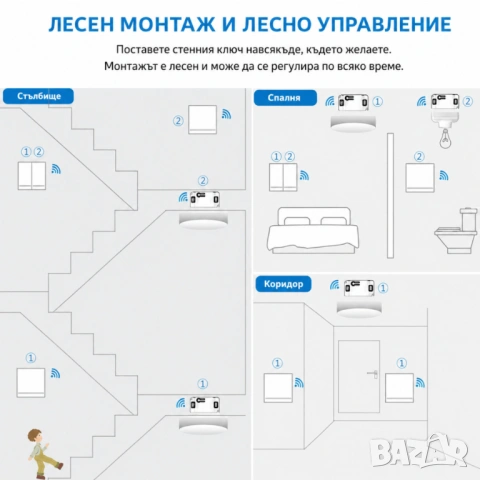 ЛЕСЕН МОНТАЖ И ЛЕСНО УПРАВЛЕНИЕ

Поставете стенния ключ навсякъде, където желаете.
Монтажът е лесен и може да се регулира по всяко време.

Стълбище

②

①②

②

①

①

Спалня

①

②

①②

②

Коридор

①

①

①

BAZAR